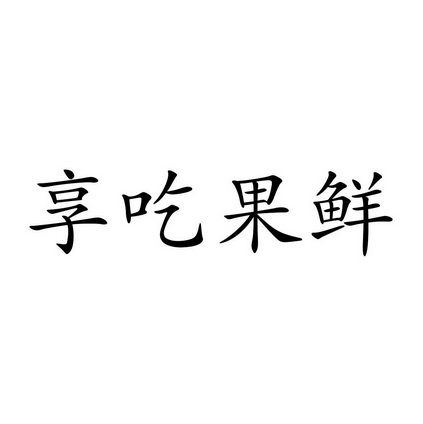 享吃果鲜